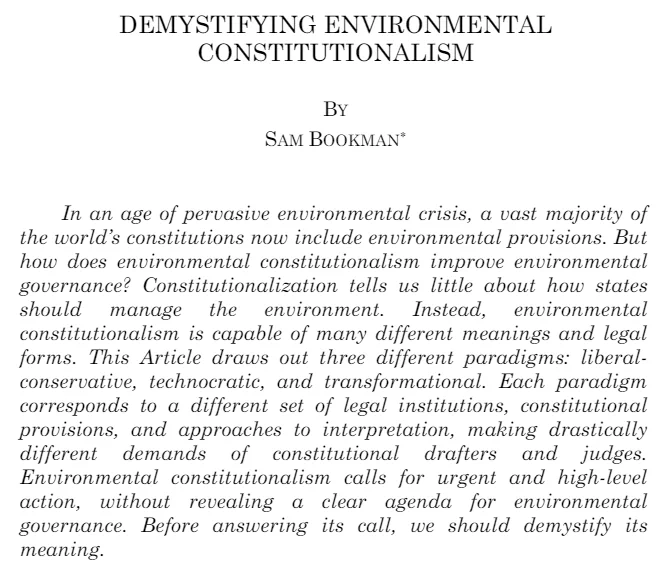 DEMYSTIFYING ENVIRONMENTAL CONSTITUTIONALISM

BY
SAM BOOKMAN*

In an age of pervasive environmental crisis, a vast majority of the world's constitutions now include environmental provisions. But how does environmental constitutionalism improve environmental governance? Constitutionalization tells us little about how states should manage the environment. Instead, environmental constitutionalism is capable of many different meanings and legal forms. This Article draws out three different paradigms: liberal-conservative, technocratic, and transformational. Each paradigm corresponds to a different set of legal institutions, constitutional provisions, and approaches to interpretation, making drastically different demands of constitutional drafters and judges. Environmental constitutionalism calls for urgent and high-level action, without revealing a clear agenda for environmental governance. Before answering its call, we should demystify its meaning.